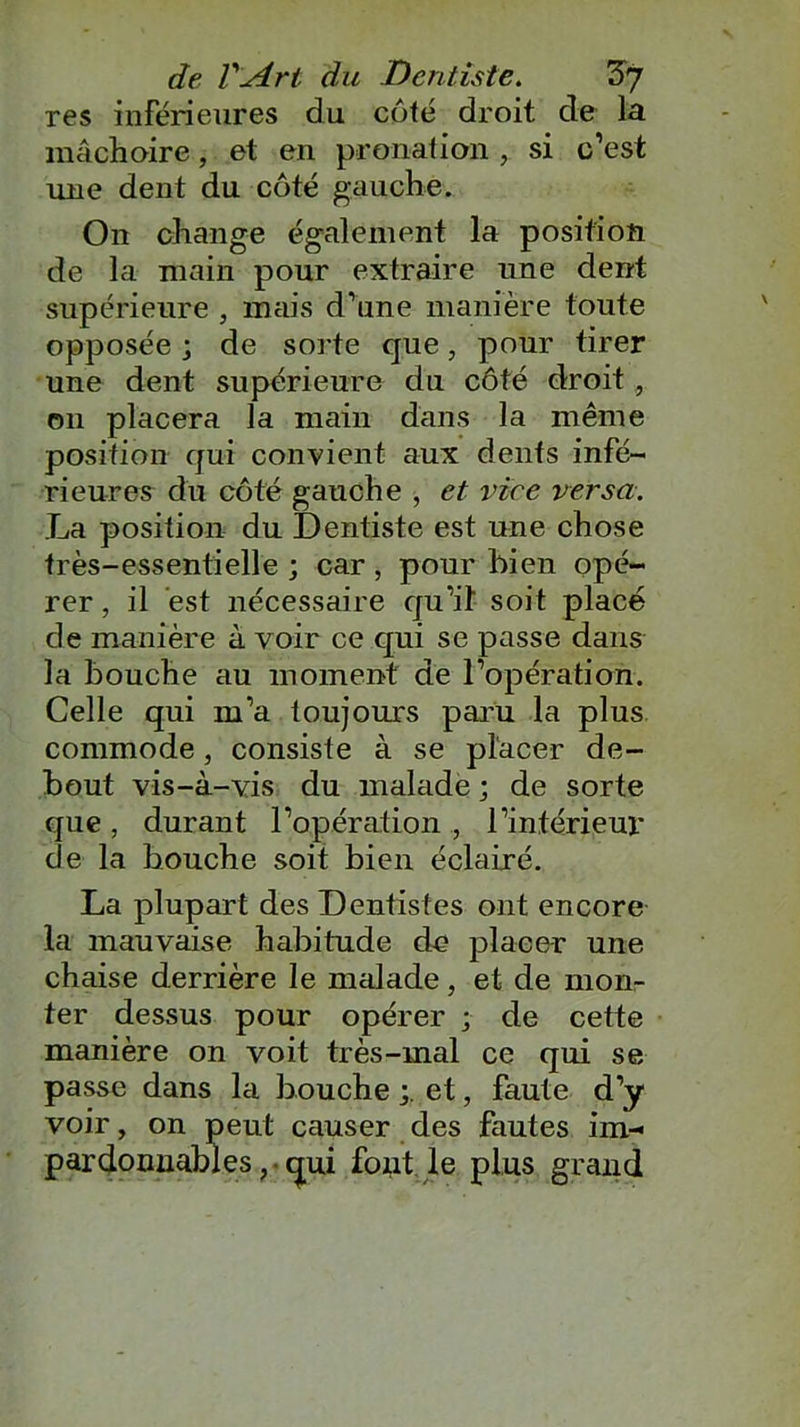 de l'Art du Dentiste. 37

res inférieures du côté droit de la mâchoire, et en pronation, si c'est une dent du côté gauche.

On change également la position de la main pour extraire une dent supérieure, mais d'une manière toute opposée; de sorte que, pour tirer une dent supérieure du côté droit, on placera la main dans la même position qui convient aux dents inférieures du côté gauche, et vice versa. La position du Dentiste est une chose très-essentielle; car, pour bien opérer, il est nécessaire qu'il soit placé de manière à voir ce qui se passe dans la bouche au moment de l'opération. Celle qui m'a toujours paru la plus commode, consiste à se placer debout vis-à-vis du malade; de sorte que, durant l'opération, l'intérieur de la bouche soit bien éclairé.

La plupart des Dentistes ont encore la mauvaise habitude de placer une chaise derrière le malade, et de monter dessus pour opérer; de cette manière on voit très-mal ce qui se passe dans la bouche; et, faute d'y voir, on peut causer des fautes impardonnables, qui font le plus grand